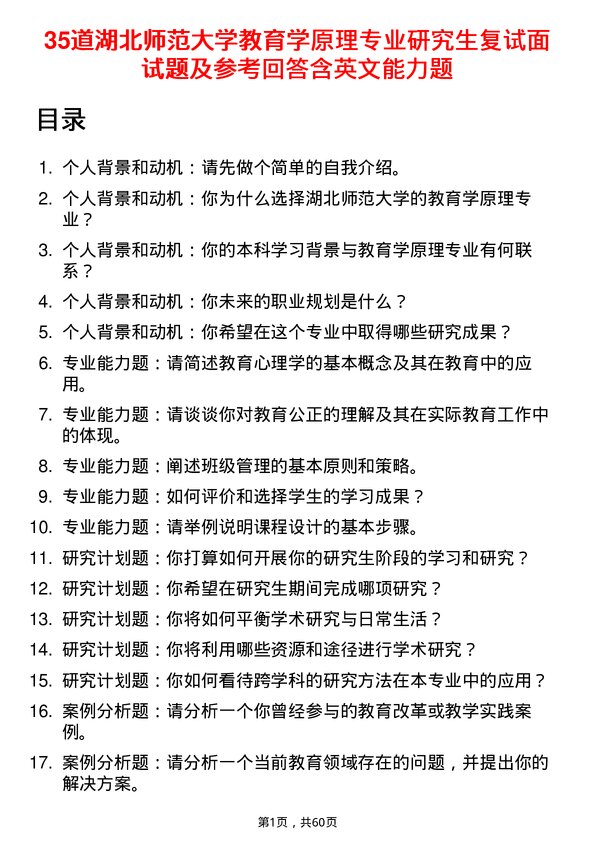 35道湖北师范大学教育学原理专业研究生复试面试题及参考回答含英文能力题

目录

1. 个人背景和动机：请先做个简单的自我介绍。
2. 个人背景和动机：你为什么选择湖北师范大学的教育学原理专业？
3. 个人背景和动机：你的本科学习背景与教育学原理专业有何联系？
4. 个人背景和动机：你未来的职业规划是什么？
5. 个人背景和动机：你希望在这个专业中取得哪些研究成果？
6. 专业能力题：请简述教育心理学的基本概念及其在教育中的应用。
7. 专业能力题：请谈谈你对教育公正的理解及其在实际教育工作中的体现。
8. 专业能力题：阐述班级管理的基本原则和策略。
9. 专业能力题：如何评价和选择学生的学习成果？
10. 专业能力题：请举例说明课程设计的基本步骤。
11. 研究计划题：你打算如何开展你的研究生阶段的学习和研究？
12. 研究计划题：你希望在研究生期间完成哪项研究？
13. 研究计划题：你将如何平衡学术研究与日常生活？
14. 研究计划题：你将利用哪些资源和途径进行学术研究？
15. 研究计划题：你如何看待跨学科的研究方法在本专业中的应用？
16. 案例分析题：请分析一个你曾经参与的教育改革或教学实践案例。
17. 案例分析题：请分析一个当前教育领域存在的问题，并提出你的解决方案。

第1页，共60页